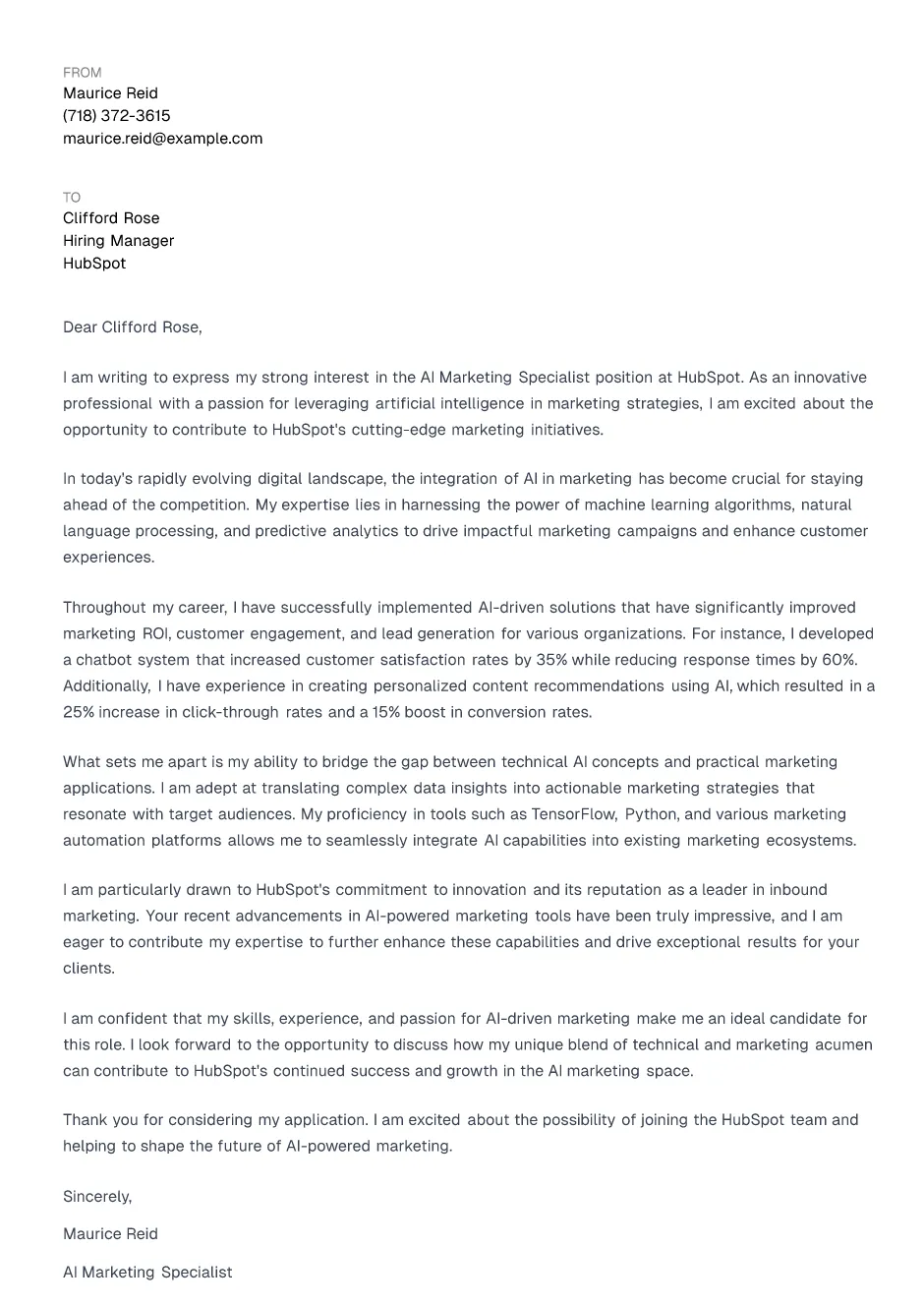 FROM
Maurice Reid
(718) 372-3615
maurice.reid@example.com

TO
Clifford Rose
Hiring Manager
HubSpot

Dear Clifford Rose,

I am writing to express my strong interest in the AI Marketing Specialist position at HubSpot. As an innovative professional with a passion for leveraging artificial intelligence in marketing strategies, I am excited about the opportunity to contribute to HubSpot's cutting-edge marketing initiatives.

In today's rapidly evolving digital landscape, the integration of AI in marketing has become crucial for staying ahead of the competition. My expertise lies in harnessing the power of machine learning algorithms, natural language processing, and predictive analytics to drive impactful marketing campaigns and enhance customer experiences.

Throughout my career, I have successfully implemented AI-driven solutions that have significantly improved marketing ROI, customer engagement, and lead generation for various organizations. For instance, I developed a chatbot system that increased customer satisfaction rates by 35% while reducing response times by 60%. Additionally, I have experience in creating personalized content recommendations using AI, which resulted in a 25% increase in click-through rates and a 15% boost in conversion rates.

What sets me apart is my ability to bridge the gap between technical AI concepts and practical marketing applications. I am adept at translating complex data insights into actionable marketing strategies that resonate with target audiences. My proficiency in tools such as TensorFlow, Python, and various marketing automation platforms allows me to seamlessly integrate AI capabilities into existing marketing ecosystems.

I am particularly drawn to HubSpot's commitment to innovation and its reputation as a leader in inbound marketing. Your recent advancements in AI-powered marketing tools have been truly impressive, and I am eager to contribute my expertise to further enhance these capabilities and drive exceptional results for your clients.

I am confident that my skills, experience, and passion for AI-driven marketing make me an ideal candidate for this role. I look forward to the opportunity to discuss how my unique blend of technical and marketing acumen can contribute to HubSpot's continued success and growth in the AI marketing space.

Thank you for considering my application. I am excited about the possibility of joining the HubSpot team and helping to shape the future of AI-powered marketing.

Sincerely,

Maurice Reid

AI Marketing Specialist